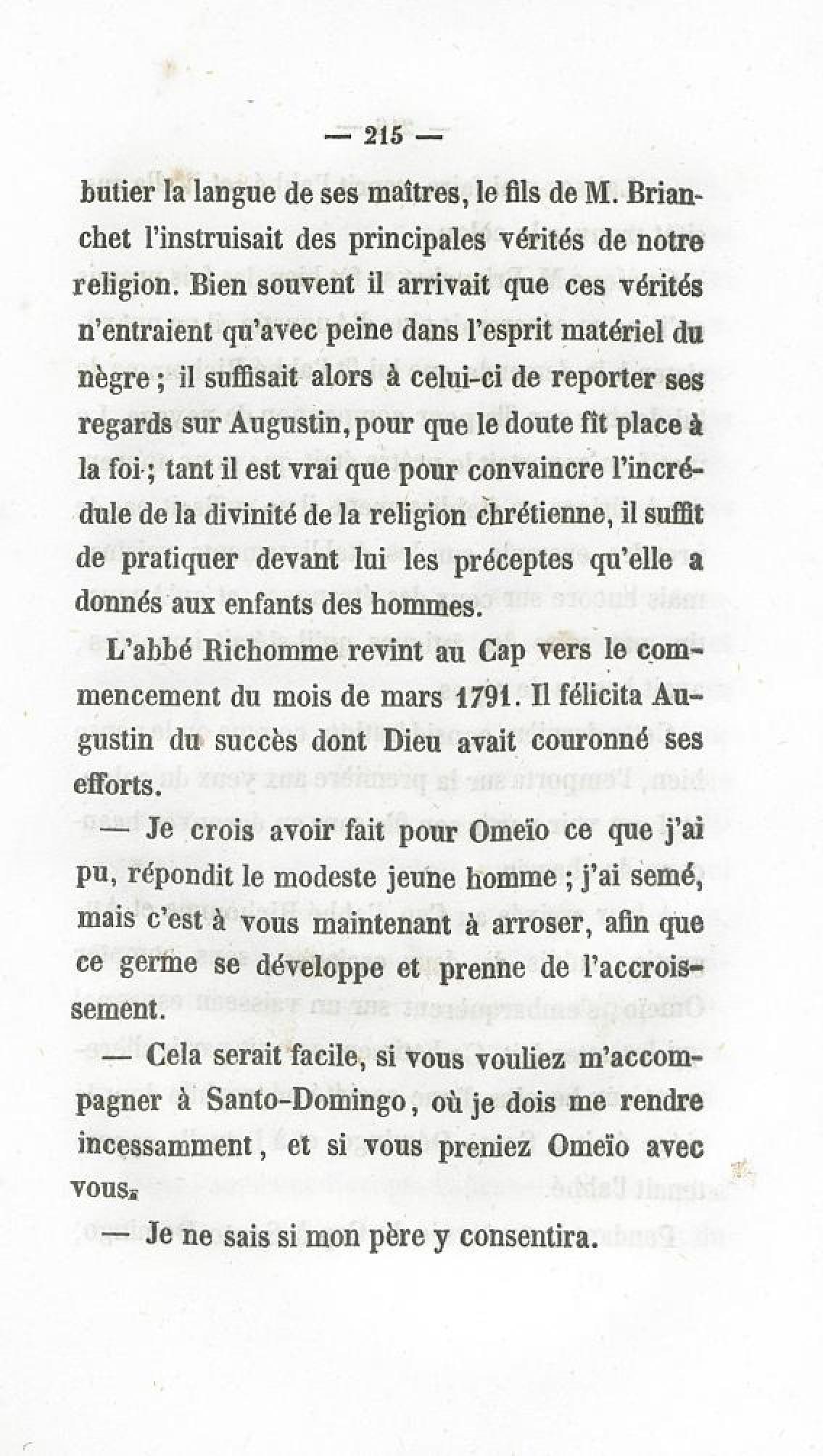 — 215 —

butier la langue de ses maîtres, le fils de M. Brianchet l'instruisait des principales vérités de notre religion. Bien souvent il arrivait que ces vérités n'entraient qu'avec peine dans l'esprit matériel du nègre ; il suffisait alors à celui-ci de reporter ses regards sur Augustin, pour que le doute fît place à la foi ; tant il est vrai que pour convaincre l'incrédule de la divinité de la religion chrétienne, il suffit de pratiquer devant lui les préceptes qu'elle a donnés aux enfants des hommes.

L'abbé Richomme revint au Cap vers le commencement du mois de mars 1791. Il félicita Augustin du succès dont Dieu avait couronné ses efforts.

— Je crois avoir fait pour Omeïo ce que j'ai pu, répondit le modeste jeune homme ; j'ai semé, mais c'est à vous maintenant à arroser, afin que ce germe se développe et prenne de l'accroissement.

— Cela serait facile, si vous vouliez m'accompagner à Santo-Domingo, où je dois me rendre incessamment, et si vous preniez Omeïo avec vous.

— Je ne sais si mon père y consentira.